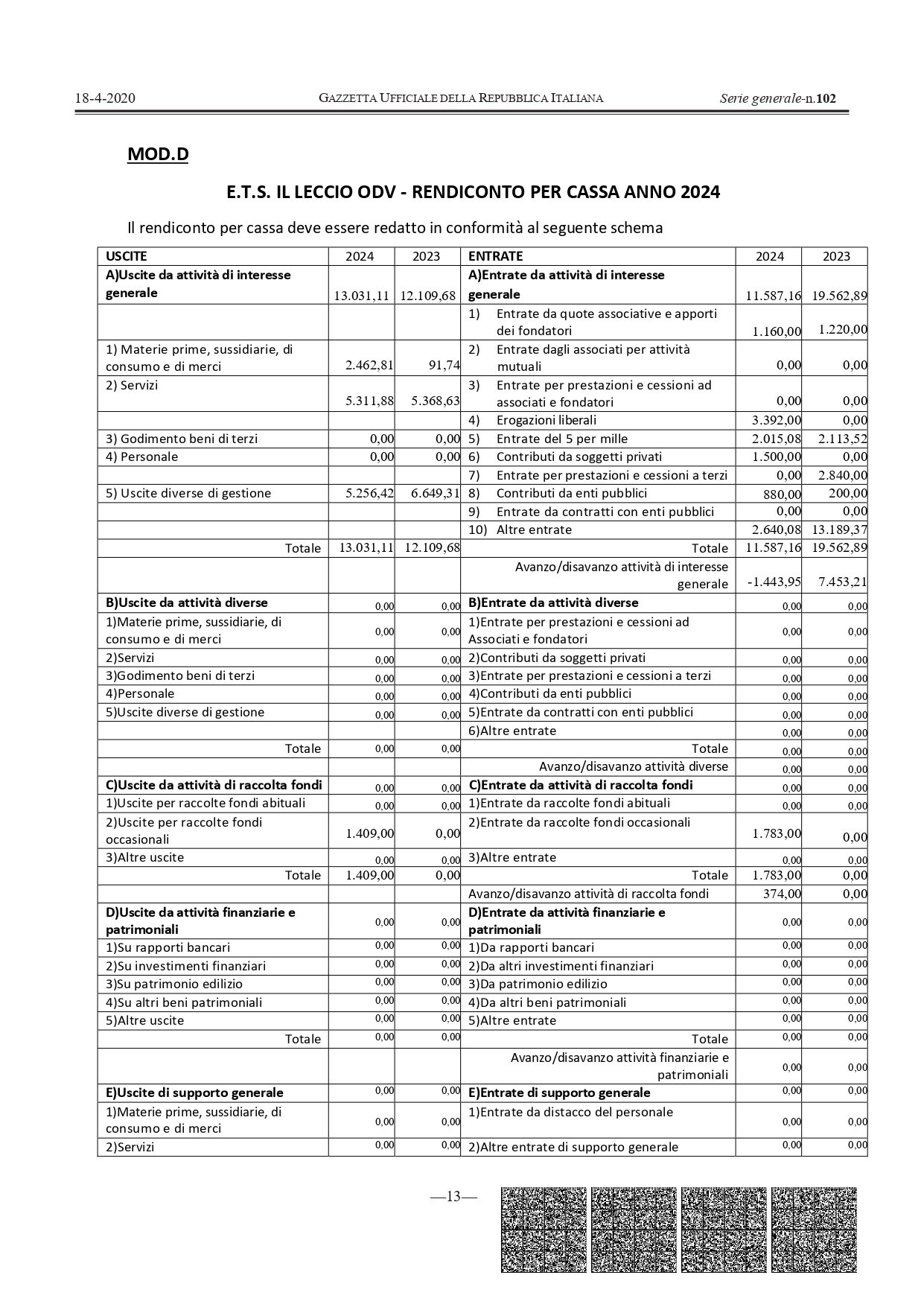 18-4-2020 GAZZETTA UFFICIALE DELLA REPUBBLICA ITALIANA Serie generale-n.102

MOD.D

E.T.S. IL LECCIO ODV - RENDICONTO PER CASSA ANNO 2024

Il rendiconto per cassa deve essere redatto in conformità al seguente schema

| USCITE | 2024 | 2023 | ENTRATE | 2024 | 2023 |
|---|---|---|---|---|---|
| A)Uscite da attività di interesse generale | 13.031,11 | 12.109,68 | A)Entrate da attività di interesse generale | 11.587,16 | 19.562,89 |
| | | | 1) Entrate da quote associative e apporti dei fondatori | 1.160,00 | 1.220,00 |
| 1) Materie prime, sussidiarie, di consumo e di merci | 2.462,81 | 91,74 | 2) Entrate dagli associati per attività mutuali | 0,00 | 0,00 |
| 2) Servizi | 5.311,88 | 5.368,63 | 3) Entrate per prestazioni e cessioni ad associati e fondatori | 0,00 | 0,00 |
| | | | 4) Erogazioni liberali | 3.392,00 | 0,00 |
| 3) Godimento beni di terzi | 0,00 | 0,00 | 5) Entrate del 5 per mille | 2.015,08 | 2.113,52 |
| 4) Personale | 0,00 | 0,00 | 6) Contributi da soggetti privati | 1.500,00 | 0,00 |
| | | | 7) Entrate per prestazioni e cessioni a terzi | 0,00 | 2.840,00 |
| 5) Uscite diverse di gestione | 5.256,42 | 6.649,31 | 8) Contributi da enti pubblici | 880,00 | 200,00 |
| | | | 9) Entrate da contratti con enti pubblici | 0,00 | 0,00 |
| | | | 10) Altre entrate | 2.640,08 | 13.189,37 |
| Totale | 13.031,11 | 12.109,68 | Totale | 11.587,16 | 19.562,89 |
| | | | Avanzo/disavanzo attività di interesse generale | -1.443,95 | 7.453,21 |
| B)Uscite da attività diverse | 0,00 | 0,00 | B)Entrate da attività diverse | 0,00 | 0,00 |
| 1)Materie prime, sussidiarie, di consumo e di merci | 0,00 | 0,00 | 1)Entrate per prestazioni e cessioni ad Associati e fondatori | 0,00 | 0,00 |
| 2)Servizi | 0,00 | 0,00 | 2)Contributi da soggetti privati | 0,00 | 0,00 |
| 3)Godimento beni di terzi | 0,00 | 0,00 | 3)Entrate per prestazioni e cessioni a terzi | 0,00 | 0,00 |
| 4)Personale | 0,00 | 0,00 | 4)Contributi da enti pubblici | 0,00 | 0,00 |
| 5)Uscite diverse di gestione | 0,00 | 0,00 | 5)Entrate da contratti con enti pubblici | 0,00 | 0,00 |
| | | | 6)Altre entrate | 0,00 | 0,00 |
| Totale | 0,00 | 0,00 | Totale | 0,00 | 0,00 |
| | | | Avanzo/disavanzo attività diverse | 0,00 | 0,00 |
| C)Uscite da attività di raccolta fondi | 0,00 | 0,00 | C)Entrate da attività di raccolta fondi | 0,00 | 0,00 |
| 1)Uscite per raccolte fondi abituali | 0,00 | 0,00 | 1)Entrate da raccolte fondi abituali | 0,00 | 0,00 |
| 2)Uscite per raccolte fondi occasionali | 1.409,00 | 0,00 | 2)Entrate da raccolte fondi occasionali | 1.783,00 | 0,00 |
| 3)Altre uscite | 0,00 | 0,00 | 3)Altre entrate | 0,00 | 0,00 |
| Totale | 1.409,00 | 0,00 | Totale | 1.783,00 | 0,00 |
| | | | Avanzo/disavanzo attività di raccolta fondi | 374,00 | 0,00 |
| D)Uscite da attività finanziarie e patrimoniali | 0,00 | 0,00 | D)Entrate da attività finanziarie e patrimoniali | 0,00 | 0,00 |
| 1)Su rapporti bancari | 0,00 | 0,00 | 1)Da rapporti bancari | 0,00 | 0,00 |
| 2)Su investimenti finanziari | 0,00 | 0,00 | 2)Da altri investimenti finanziari | 0,00 | 0,00 |
| 3)Su patrimonio edilizio | 0,00 | 0,00 | 3)Da patrimonio edilizio | 0,00 | 0,00 |
| 4)Su altri beni patrimoniali | 0,00 | 0,00 | 4)Da altri beni patrimoniali | 0,00 | 0,00 |
| 5)Altre uscite | 0,00 | 0,00 | 5)Altre entrate | 0,00 | 0,00 |
| Totale | 0,00 | 0,00 | Totale | 0,00 | 0,00 |
| | | | Avanzo/disavanzo attività finanziarie e patrimoniali | 0,00 | 0,00 |
| E)Uscite di supporto generale | 0,00 | 0,00 | E)Entrate di supporto generale | 0,00 | 0,00 |
| 1)Materie prime, sussidiarie, di consumo e di merci | 0,00 | 0,00 | 1)Entrate da distacco del personale | 0,00 | 0,00 |
| 2)Servizi | 0,00 | 0,00 | 2)Altre entrate di supporto generale | 0,00 | 0,00 |

—13—